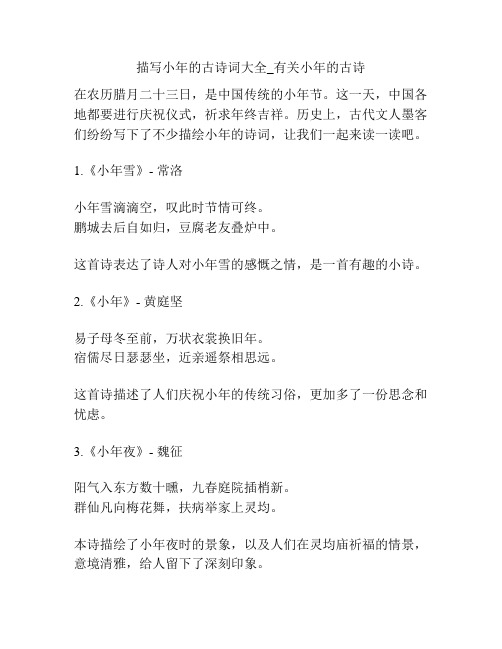 描写小年的古诗词大全_有关小年的古诗

在农历腊月二十三日，是中国传统的小年节。这一天，中国各地都要进行庆祝仪式，祈求年终吉祥。历史上，古代文人墨客们纷纷写下了不少描绘小年的诗词，让我们一起来读一读吧。

1.《小年雪》- 常洛

小年雪滴滴空，叹此时节情可终。
鹏城去后自如归，豆腐老友叠炉中。

这首诗表达了诗人对小年雪的感慨之情，是一首有趣的小诗。

2.《小年》- 黄庭坚

易子母冬至前，万状衣裳换旧年。
宿儒尽日瑟瑟坐，近亲遥祭相思远。

这首诗描述了人们庆祝小年的传统习俗，更加多了一份思念和忧虑。

3.《小年夜》- 魏征

阳气入东方数十曛，九春庭院插梢新。
群仙凡向梅花舞，扶病举家上灵均。

本诗描绘了小年夜时的景象，以及人们在灵均庙祈福的情景，意境清雅，给人留下了深刻印象。